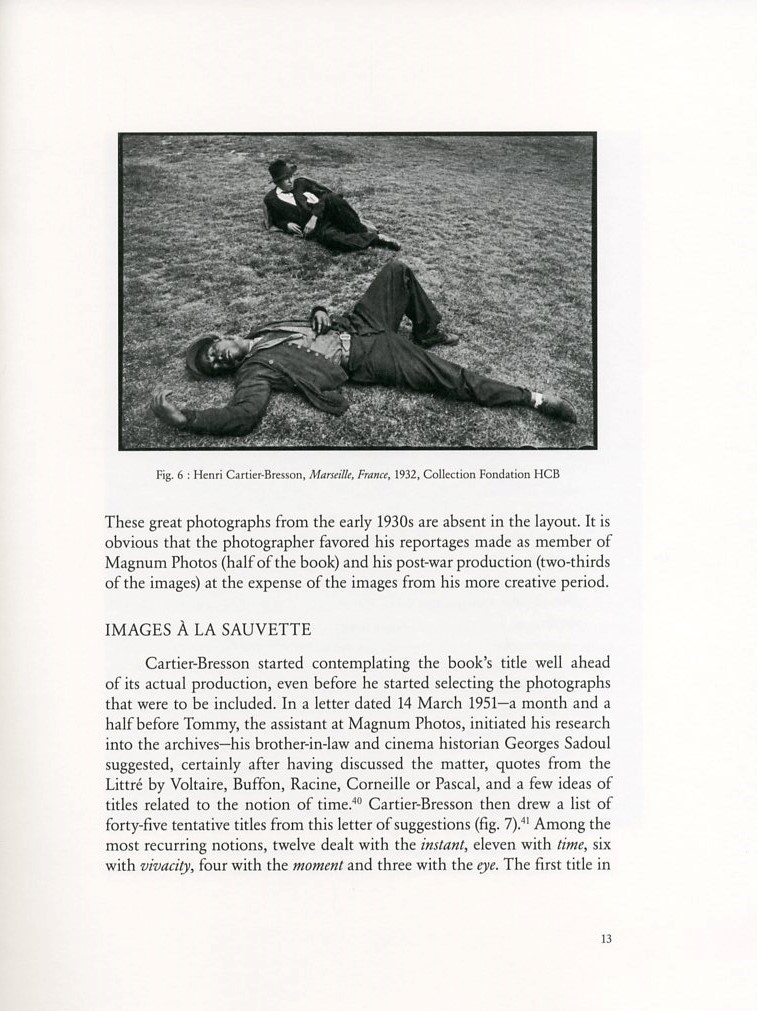 Fig. 6 : Henri Cartier-Bresson, Marseille, France, 1932, Collection Fondation HCB

These great photographs from the early 1930s are absent in the layout. It is obvious that the photographer favored his reportages made as member of Magnum Photos (half of the book) and his post-war production (two-thirds of the images) at the expense of the images from his more creative period.

IMAGES À LA SAUVETTE

Cartier-Bresson started contemplating the book's title well ahead of its actual production, even before he started selecting the photographs that were to be included. In a letter dated 14 March 1951—a month and a half before Tommy, the assistant at Magnum Photos, initiated his research into the archives—his brother-in-law and cinema historian Georges Sadoul suggested, certainly after having discussed the matter, quotes from the Littré by Voltaire, Buffon, Racine, Corneille or Pascal, and a few ideas of titles related to the notion of time.$^{40}$ Cartier-Bresson then drew a list of forty-five tentative titles from this letter of suggestions (fig. 7).$^{41}$ Among the most recurring notions, twelve dealt with the instant, eleven with time, six with vivacity, four with the moment and three with the eye. The first title in

13